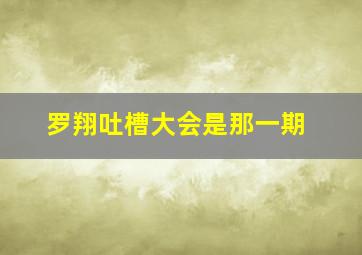 罗翔吐槽大会是那一期